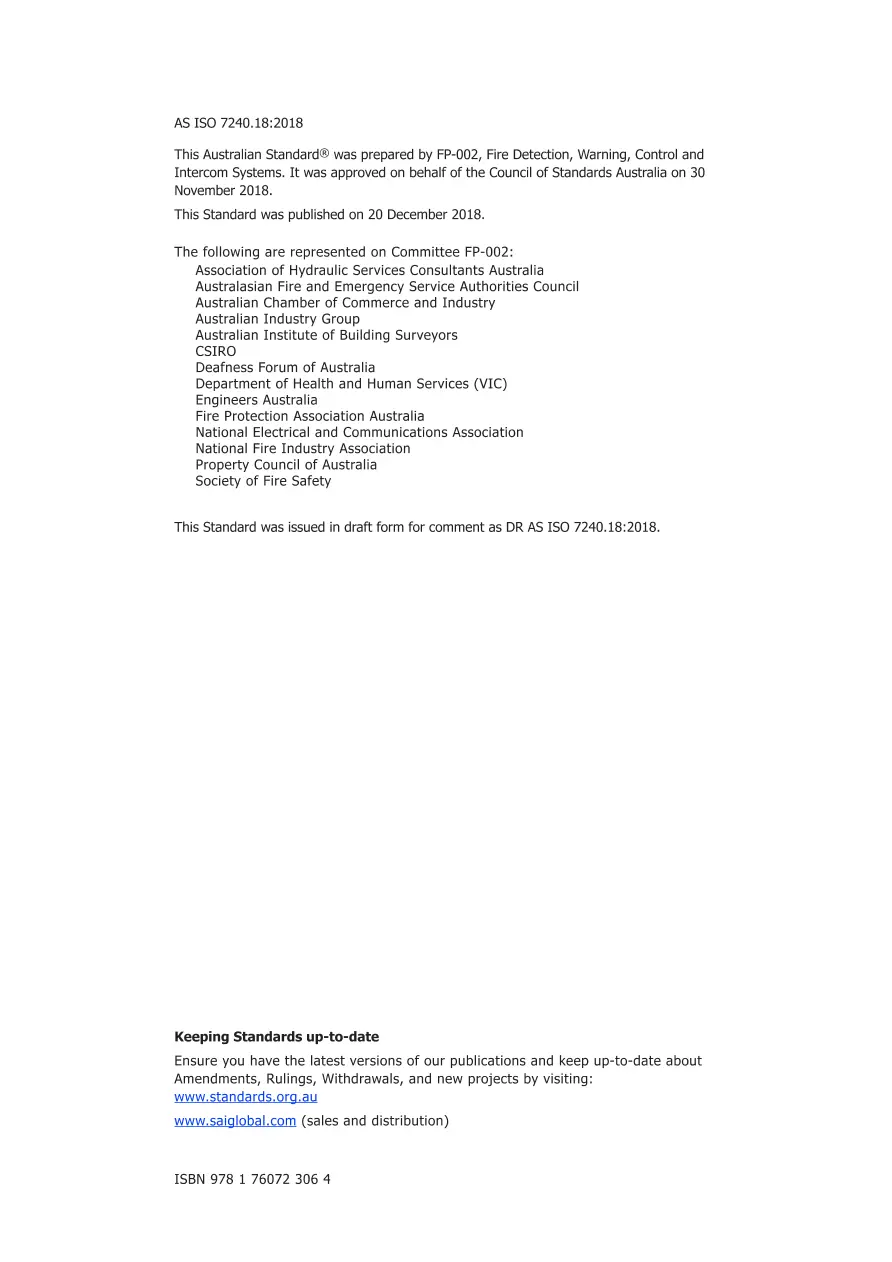 AS ISO 7240.18:2018

This Australian Standard® was prepared by FP-002, Fire Detection, Warning, Control and Intercom Systems. It was approved on behalf of the Council of Standards Australia on 30 November 2018.

This Standard was published on 20 December 2018.

The following are represented on Committee FP-002:
Association of Hydraulic Services Consultants Australia
Australasian Fire and Emergency Service Authorities Council
Australian Chamber of Commerce and Industry
Australian Industry Group
Australian Institute of Building Surveyors
CSIRO
Deafness Forum of Australia
Department of Health and Human Services (VIC)
Engineers Australia
Fire Protection Association Australia
National Electrical and Communications Association
National Fire Industry Association
Property Council of Australia
Society of Fire Safety

This Standard was issued in draft form for comment as DR AS ISO 7240.18:2018.

Keeping Standards up-to-date

Ensure you have the latest versions of our publications and keep up-to-date about Amendments, Rulings, Withdrawals, and new projects by visiting:
www.standards.org.au
www.saiglobal.com (sales and distribution)

ISBN 978 1 76072 306 4